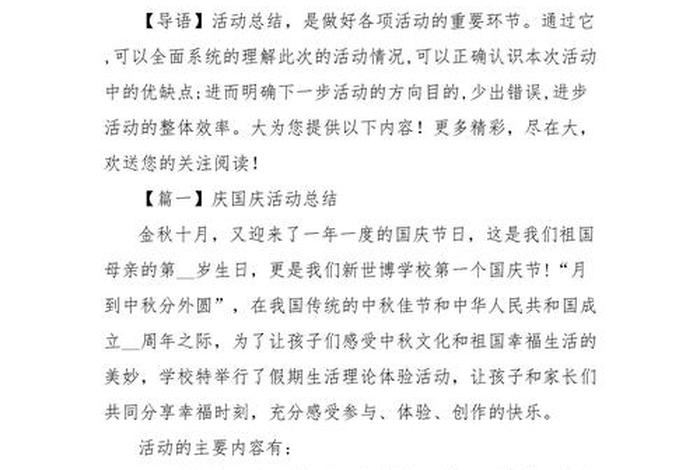 【导语】活动总结，是做好各项活动的重要环节。通过它,可以全面系统的理解此次的活动情况,可以正确认识本次活动中的优缺点;进而明确下一步活动的方向目的,少出错误,进步活动的整体效率。大为您提供以下内容！更多精彩，尽在大，欢送您的关注阅读！

【篇一】庆国庆活动总结

金秋十月，又迎来了一年一度的国庆节日，这是我们祖国母亲的第__岁生日，更是我们新世博学校第一个国庆节！“月到中秋分外圆”，在我国传统的中秋佳节和中华人民共和国成立__周年之际，为了让孩子们感受中秋文化和祖国幸福生活的美妙，学校特举行了假期生活理论体验活动，让孩子和家长们共同分享幸福时刻，充分感受参与、体验、创作的快乐。

活动的主要内容有：